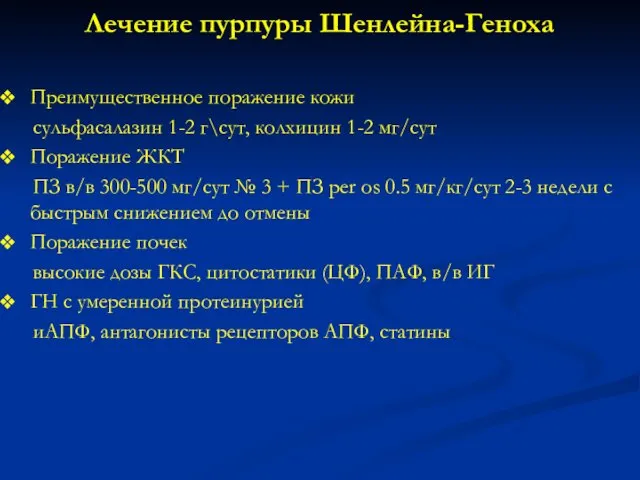 Лечение пурпуры Шенлейна-Геноха

❖ Преимущественное поражение кожи
сульфасалазин 1-2 г\сут, колхицин 1-2 мг/сут
❖ Поражение ЖКТ
ПЗ в/в 300-500 мг/сут № 3 + ПЗ per os 0.5 мг/кг/сут 2-3 недели с быстрым снижением до отмены
❖ Поражение почек
высокие дозы ГКС, цитостатики (ЦФ), ПАФ, в/в ИГ
❖ ГН с умеренной протеинурией
иАПФ, антагонисты рецепторов АПФ, статины